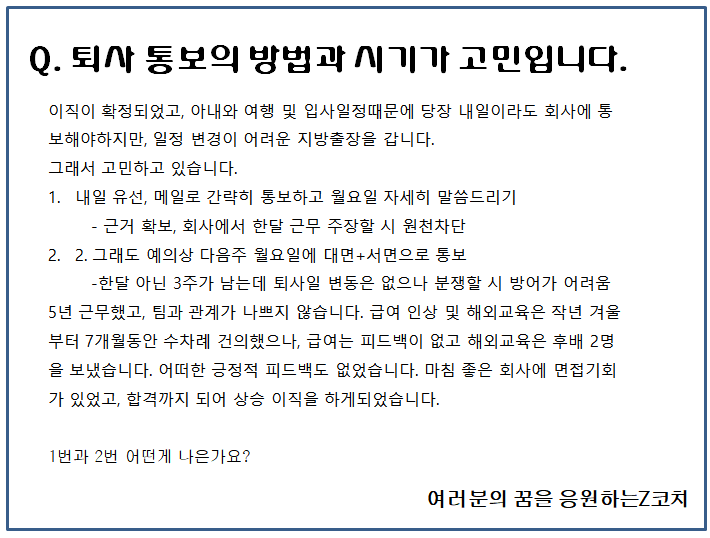 Q. 퇴사 통보의 방법과 시기가 고민입니다.

이직이 확정되었고, 아내와 여행 및 입사일정때문에 당장 내일이라도 회사에 통보해야하지만, 일정 변경이 어려운 지방출장을 갑니다.
그래서 고민하고 있습니다.
1. 내일 유선, 메일로 간략히 통보하고 월요일 자세히 말씀드리기
- 근거 확보, 회사에서 한달 근무 주장할 시 원천차단
2. 2. 그래도 예의상 다음주 월요일에 대면+서면으로 통보
-한달 아닌 3주가 남는데 퇴사일 변동은 없으나 분쟁할 시 방어가 어려움
5년 근무했고, 팀과 관계가 나쁘지 않습니다. 급여 인상 및 해외교육은 작년 겨울부터 7개월동안 수차례 건의했으나, 급여는 피드백이 없고 해외교육은 후배 2명을 보냈습니다. 어떠한 긍정적 피드백도 없었습니다. 마침 좋은 회사에 면접기회가 있었고, 합격까지 되어 상승 이직을 하게되었습니다.

1번과 2번 어떤게 나은가요?

여러분의 꿈을 응원하는Z코치